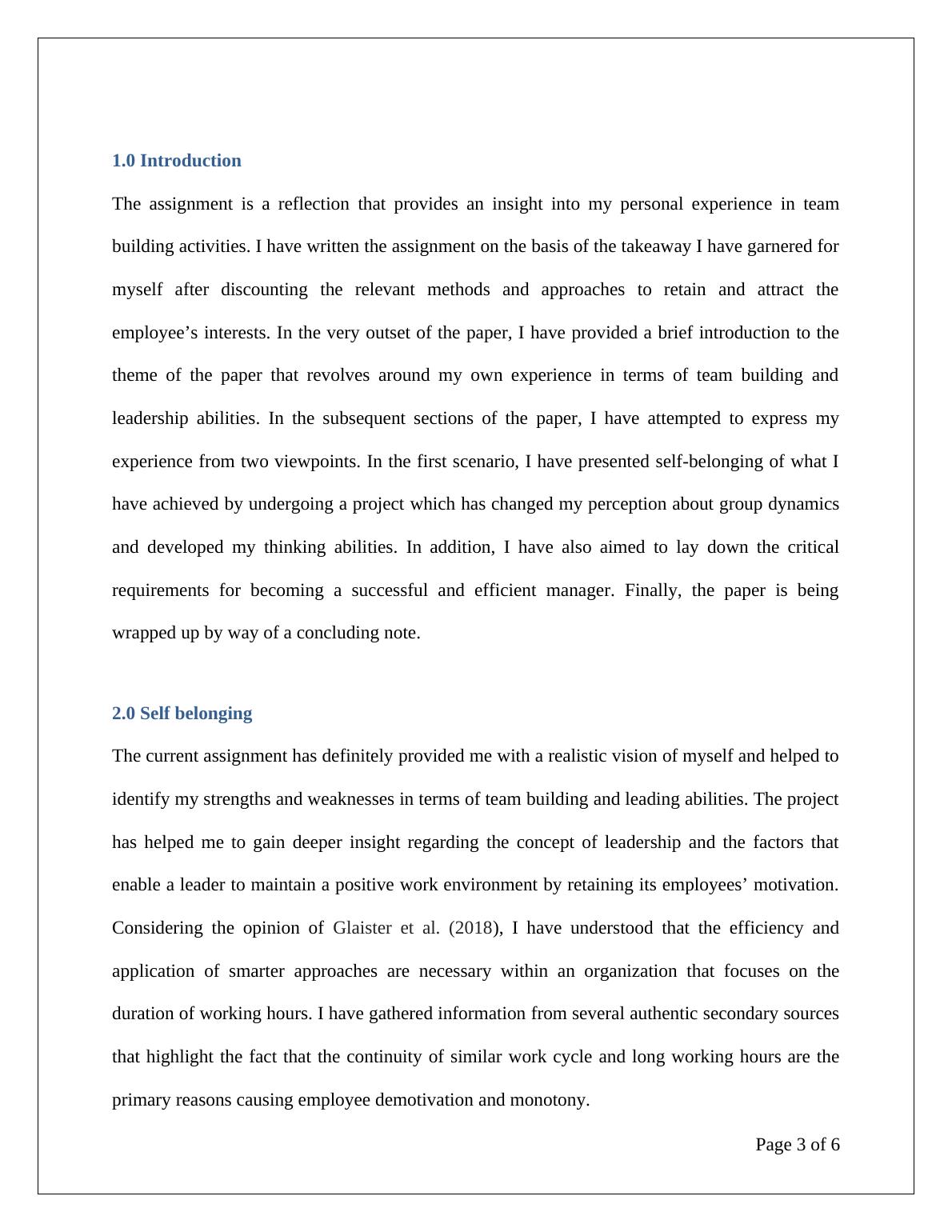 1.0 Introduction

The assignment is a reflection that provides an insight into my personal experience in team building activities. I have written the assignment on the basis of the takeaway I have garnered for myself after discounting the relevant methods and approaches to retain and attract the employee’s interests. In the very outset of the paper, I have provided a brief introduction to the theme of the paper that revolves around my own experience in terms of team building and leadership abilities. In the subsequent sections of the paper, I have attempted to express my experience from two viewpoints. In the first scenario, I have presented self-belonging of what I have achieved by undergoing a project which has changed my perception about group dynamics and developed my thinking abilities. In addition, I have also aimed to lay down the critical requirements for becoming a successful and efficient manager. Finally, the paper is being wrapped up by way of a concluding note.

2.0 Self belonging

The current assignment has definitely provided me with a realistic vision of myself and helped to identify my strengths and weaknesses in terms of team building and leading abilities. The project has helped me to gain deeper insight regarding the concept of leadership and the factors that enable a leader to maintain a positive work environment by retaining its employees’ motivation. Considering the opinion of Glaister et al. (2018), I have understood that the efficiency and application of smarter approaches are necessary within an organization that focuses on the duration of working hours. I have gathered information from several authentic secondary sources that highlight the fact that the continuity of similar work cycle and long working hours are the primary reasons causing employee demotivation and monotony.

Page 3 of 6